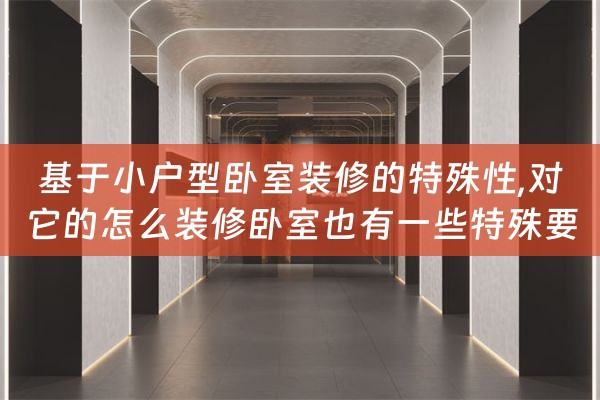 基于小户型卧室装修的特殊性,对它的怎么装修卧室也有一些特殊要